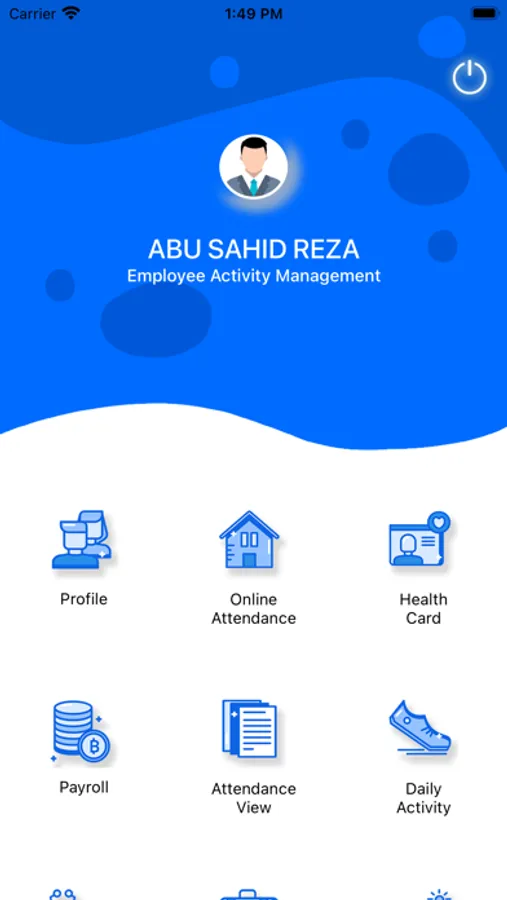 Carrier 1:49 PM

ABU SAHID REZA
Employee Activity Management

Profile

Online Attendance

Health Card

Payroll

Attendance View

Daily Activity